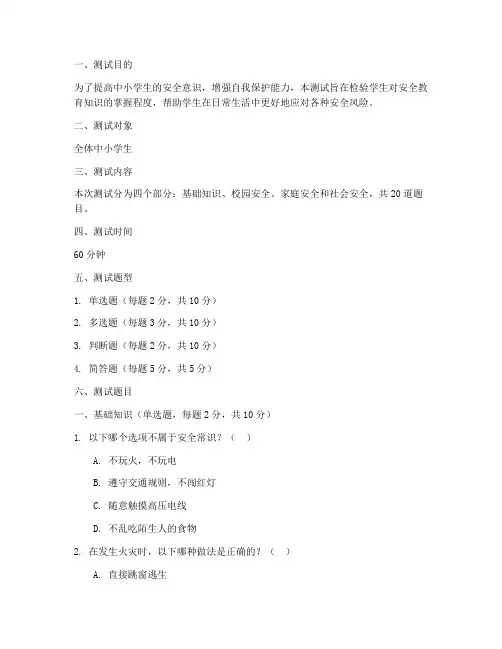 一、测试目的

为了提高中小学生的安全意识，增强自我保护能力，本测试旨在检验学生对安全教育知识的掌握程度，帮助学生在日常生活中更好地应对各种安全风险。

二、测试对象

全体中小学生

三、测试内容

本次测试分为四个部分：基础知识、校园安全、家庭安全和社会安全，共 20 道题目。

四、测试时间

60 分钟

五、测试题型

1. 单选题（每题 2 分，共 10 分）

2. 多选题（每题 3 分，共 10 分）

3. 判断题（每题 2 分，共 10 分）

4. 简答题（每题 5 分，共 5 分）

六、测试题目

一、基础知识（单选题，每题 2 分，共 10 分）

1. 以下哪个选项不属于安全常识？（ ）

A. 不玩火，不玩电

B. 遵守交通规则，不闯红灯

C. 随意触摸高压电线

D. 不乱吃陌生人的食物

2. 在发生火灾时，以下哪种做法是正确的？（ ）

A. 直接跳窗逃生